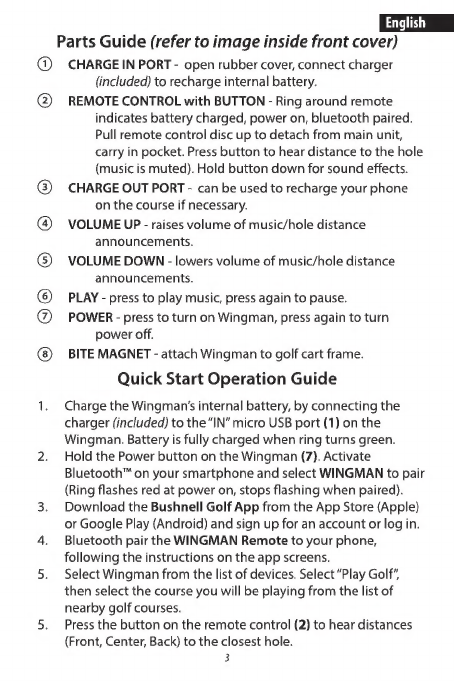 English

Parts Guide (refer to image inside front cover)

① CHARGE IN PORT - open rubber cover, connect charger (included) to recharge internal battery.

② REMOTE CONTROL with BUTTON - Ring around remote indicates battery charged, power on, bluetooth paired. Pull remote control disc up to detach from main unit, carry in pocket. Press button to hear distance to the hole (music is muted). Hold button down for sound effects.

③ CHARGE OUT PORT - can be used to recharge your phone on the course if necessary.

④ VOLUME UP - raises volume of music/hole distance announcements.

⑤ VOLUME DOWN - lowers volume of music/hole distance announcements.

⑥ PLAY - press to play music, press again to pause.

⑦ POWER - press to turn on Wingman, press again to turn power off.

⑧ BITE MAGNET - attach Wingman to golf cart frame.

Quick Start Operation Guide

1. Charge the Wingman's internal battery, by connecting the charger (included) to the "IN" micro USB port (1) on the Wingman. Battery is fully charged when ring turns green.
2. Hold the Power button on the Wingman (7). Activate Bluetooth™ on your smartphone and select WINGMAN to pair (Ring flashes red at power on, stops flashing when paired).
3. Download the Bushnell Golf App from the App Store (Apple) or Google Play (Android) and sign up for an account or log in.
4. Bluetooth pair the WINGMAN Remote to your phone, following the instructions on the app screens.
5. Select Wingman from the list of devices. Select "Play Golf", then select the course you will be playing from the list of nearby golf courses.
5. Press the button on the remote control (2) to hear distances (Front, Center, Back) to the closest hole.

3